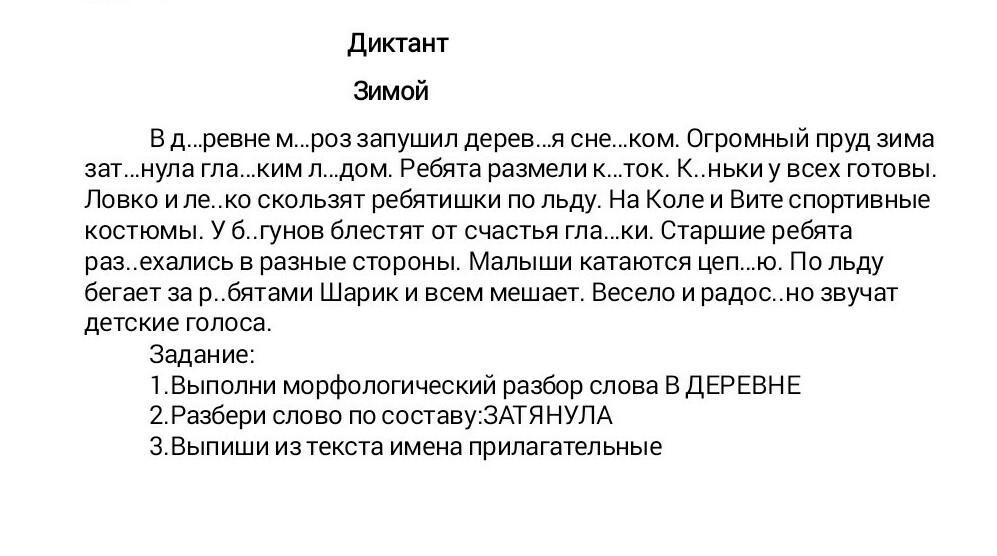 Диктант

Зимой

В д...ревне м...роз запушил дерев...я сне...ком. Огромный пруд зима зат...нула гла...ким л...дом. Ребята размели к...ток. К..ньки у всех готовы. Ловко и ле..ко скользят ребятишки по льду. На Коле и Вите спортивные костюмы. У б..гунов блестят от счастья гла...ки. Старшие ребята раз..ехались в разные стороны. Малыши катаются цеп...ю. По льду бегает за р..бятами Шарик и всем мешает. Весело и радос..но звучат детские голоса.

Задание:
1.Выполни морфологический разбор слова В ДЕРЕВНЕ
2.Разбери слово по составу:ЗАТЯНУЛА
3.Выпиши из текста имена прилагательные